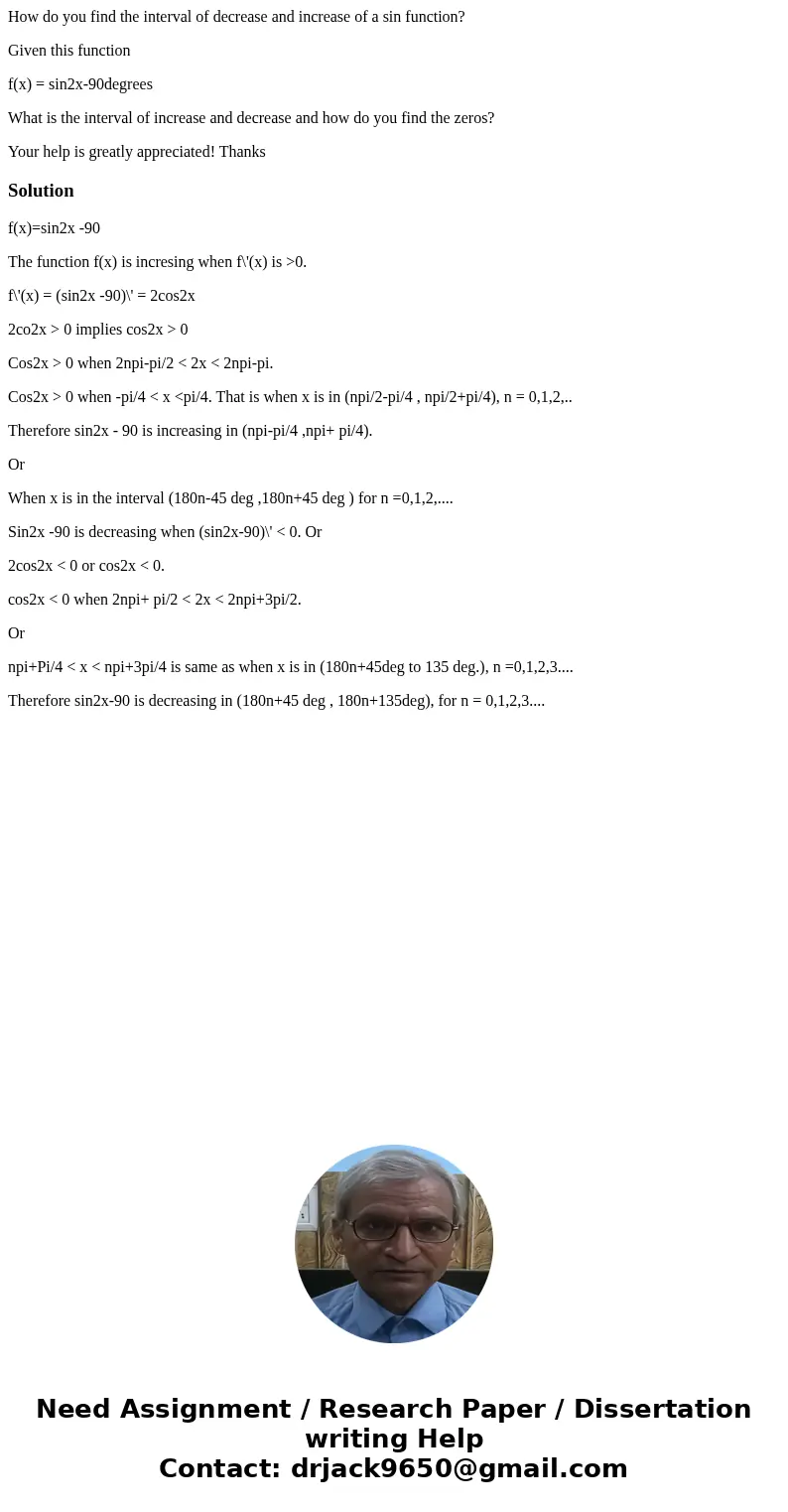 How do you find the interval of decrease and increase of a sin function?

Given this function

f(x) = sin2x-90degrees

What is the interval of increase and decrease and how do you find the zeros?

Your help is greatly appreciated! Thanks

Solution

f(x)=sin2x -90

The function f(x) is incresing when f\'(x) is >0.

f\'(x) = (sin2x -90)\' = 2cos2x

2co2x > 0 implies cos2x > 0

Cos2x > 0 when 2npi-pi/2 < 2x < 2npi-pi.

Cos2x > 0 when -pi/4 < x <pi/4. That is when x is in (npi/2-pi/4 , npi/2+pi/4), n = 0,1,2,..

Therefore sin2x - 90 is increasing in (npi-pi/4 ,npi+ pi/4).

Or

When x is in the interval (180n-45 deg ,180n+45 deg ) for n =0,1,2,....

Sin2x -90 is decreasing when (sin2x-90)\' < 0. Or

2cos2x < 0 or cos2x < 0.

cos2x < 0 when 2npi+ pi/2 < 2x < 2npi+3pi/2.

Or

npi+Pi/4 < x < npi+3pi/4 is same as when x is in (180n+45deg to 135 deg.), n =0,1,2,3....

Therefore sin2x-90 is decreasing in (180n+45 deg , 180n+135deg), for n = 0,1,2,3....

Need Assignment / Research Paper / Dissertation writing Help
Contact: drjack9650@gmail.com